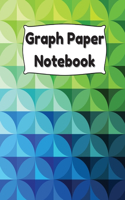 Graph Paper Notebook